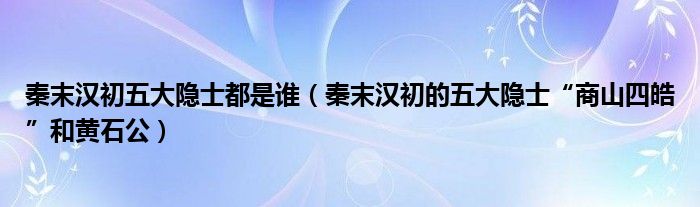 秦末汉初五大隐士都是谁（秦末汉初的五大隐士“商山四皓”和黄石公）